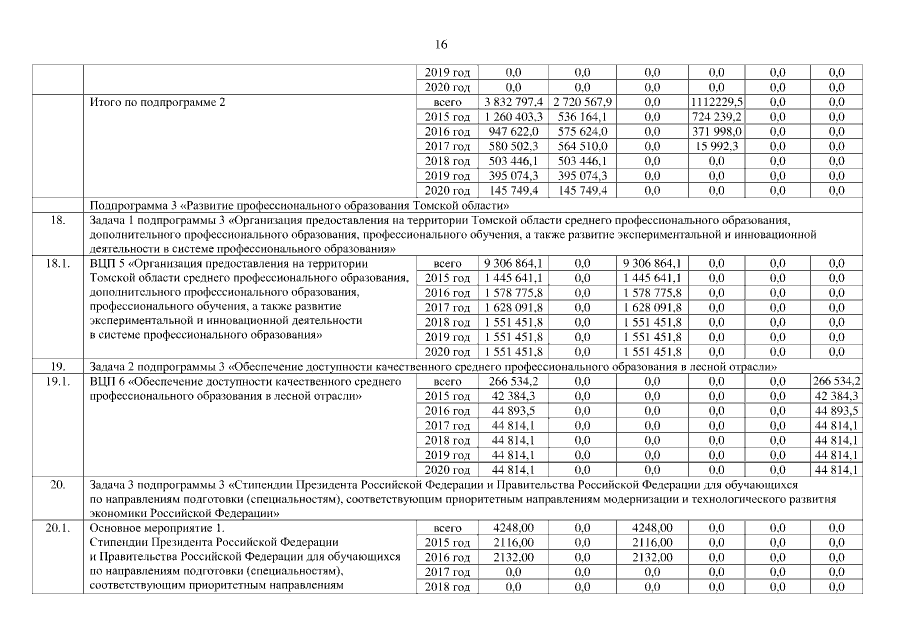 16

| | | | | | | | | |
|---|---|---|---|---|---|---|---|---|
| | | 2019 год | 0,0 | 0,0 | 0,0 | 0,0 | 0,0 | 0,0 |
| | | 2020 год | 0,0 | 0,0 | 0,0 | 0,0 | 0,0 | 0,0 |
| | Итого по подпрограмме 2 | всего | 3 832 797,4 | 2 720 567,9 | 0,0 | 1112229,5 | 0,0 | 0,0 |
| | | 2015 год | 1 260 403,3 | 536 164,1 | 0,0 | 724 239,2 | 0,0 | 0,0 |
| | | 2016 год | 947 622,0 | 575 624,0 | 0,0 | 371 998,0 | 0,0 | 0,0 |
| | | 2017 год | 580 502,3 | 564 510,0 | 0,0 | 15 992,3 | 0,0 | 0,0 |
| | | 2018 год | 503 446,1 | 503 446,1 | 0,0 | 0,0 | 0,0 | 0,0 |
| | | 2019 год | 395 074,3 | 395 074,3 | 0,0 | 0,0 | 0,0 | 0,0 |
| | | 2020 год | 145 749,4 | 145 749,4 | 0,0 | 0,0 | 0,0 | 0,0 |
| | Подпрограмма 3 «Развитие профессионального образования Томской области» | | | | | | | |
| 18. | Задача 1 подпрограммы 3 «Организация предоставления на территории Томской области среднего профессионального образования, дополнительного профессионального образования, профессионального обучения, а также развитие экспериментальной и инновационной деятельности в системе профессионального образования» | | | | | | | |
| 18.1. | ВЦП 5 «Организация предоставления на территории Томской области среднего профессионального образования, дополнительного профессионального образования, профессионального обучения, а также развитие экспериментальной и инновационной деятельности в системе профессионального образования» | всего | 9 306 864,1 | 0,0 | 9 306 864,1 | 0,0 | 0,0 | 0,0 |
| | | 2015 год | 1 445 641,1 | 0,0 | 1 445 641,1 | 0,0 | 0,0 | 0,0 |
| | | 2016 год | 1 578 775,8 | 0,0 | 1 578 775,8 | 0,0 | 0,0 | 0,0 |
| | | 2017 год | 1 628 091,8 | 0,0 | 1 628 091,8 | 0,0 | 0,0 | 0,0 |
| | | 2018 год | 1 551 451,8 | 0,0 | 1 551 451,8 | 0,0 | 0,0 | 0,0 |
| | | 2019 год | 1 551 451,8 | 0,0 | 1 551 451,8 | 0,0 | 0,0 | 0,0 |
| | | 2020 год | 1 551 451,8 | 0,0 | 1 551 451,8 | 0,0 | 0,0 | 0,0 |
| 19. | Задача 2 подпрограммы 3 «Обеспечение доступности качественного среднего профессионального образования в лесной отрасли» | | | | | | | |
| 19.1. | ВЦП 6 «Обеспечение доступности качественного среднего профессионального образования в лесной отрасли» | всего | 266 534,2 | 0,0 | 0,0 | 0,0 | 0,0 | 266 534,2 |
| | | 2015 год | 42 384,3 | 0,0 | 0,0 | 0,0 | 0,0 | 42 384,3 |
| | | 2016 год | 44 893,5 | 0,0 | 0,0 | 0,0 | 0,0 | 44 893,5 |
| | | 2017 год | 44 814,1 | 0,0 | 0,0 | 0,0 | 0,0 | 44 814,1 |
| | | 2018 год | 44 814,1 | 0,0 | 0,0 | 0,0 | 0,0 | 44 814,1 |
| | | 2019 год | 44 814,1 | 0,0 | 0,0 | 0,0 | 0,0 | 44 814,1 |
| | | 2020 год | 44 814,1 | 0,0 | 0,0 | 0,0 | 0,0 | 44 814,1 |
| 20. | Задача 3 подпрограммы 3 «Стипендии Президента Российской Федерации и Правительства Российской Федерации для обучающихся по направлениям подготовки (специальностям), соответствующим приоритетным направлениям модернизации и технологического развития экономики Российской Федерации» | | | | | | | |
| 20.1. | Основное мероприятие 1. Стипендии Президента Российской Федерации и Правительства Российской Федерации для обучающихся по направлениям подготовки (специальностям), соответствующим приоритетным направлениям | всего | 4248,00 | 0,0 | 4248,00 | 0,0 | 0,0 | 0,0 |
| | | 2015 год | 2116,00 | 0,0 | 2116,00 | 0,0 | 0,0 | 0,0 |
| | | 2016 год | 2132,00 | 0,0 | 2132,00 | 0,0 | 0,0 | 0,0 |
| | | 2017 год | 0,0 | 0,0 | 0,0 | 0,0 | 0,0 | 0,0 |
| | | 2018 год | 0,0 | 0,0 | 0,0 | 0,0 | 0,0 | 0,0 |